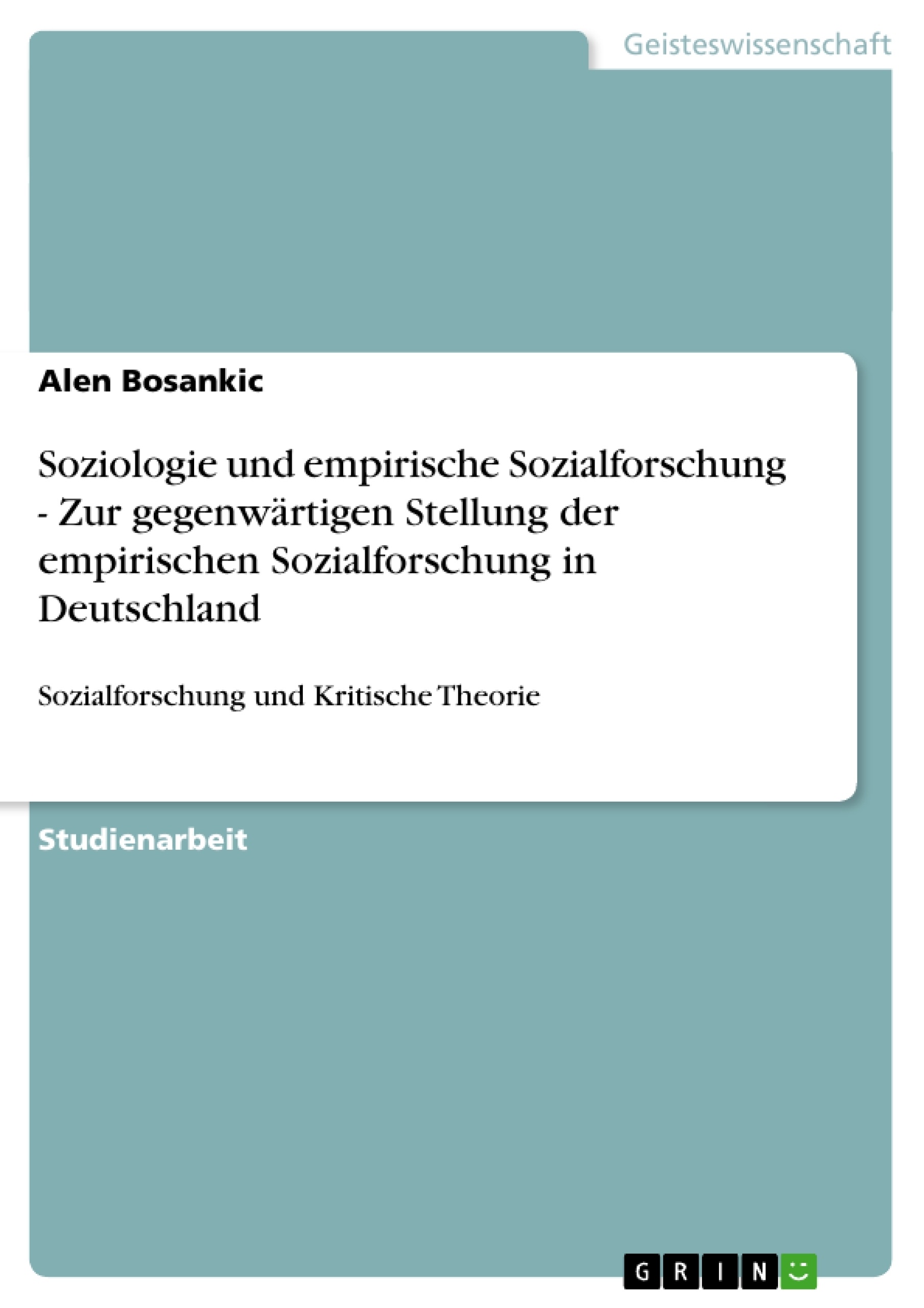 Geisteswissenschaft

Alen Bosankic

Soziologie und empirische Sozialforschung - Zur gegenwärtigen Stellung der empirischen Sozialforschung in Deutschland

Sozialforschung und Kritische Theorie

Studienarbeit

GRIN